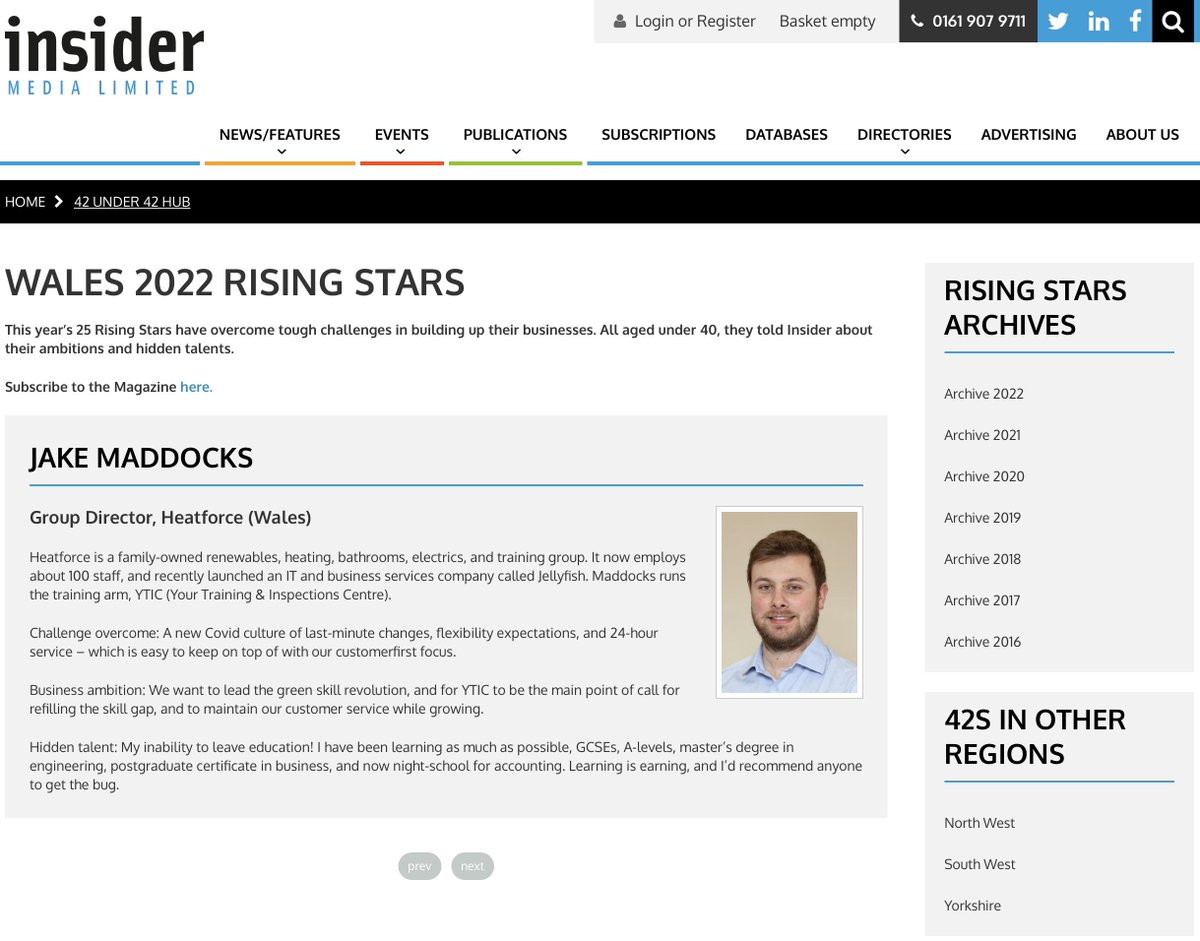 insider
MEDIA LIMITED

Login or Register Basket empty 0161 907 9711

NEWS/FEATURES EVENTS PUBLICATIONS SUBSCRIPTIONS DATABASES DIRECTORIES ADVERTISING ABOUT US

HOME 42 UNDER 42 HUB

WALES 2022 RISING STARS

This year's 25 Rising Stars have overcome tough challenges in building up their businesses. All aged under 40, they told Insider about their ambitions and hidden talents.

Subscribe to the Magazine here.

JAKE MADDOCKS

Group Director, Heatforce (Wales)

Heatforce is a family-owned renewables, heating, bathrooms, electrics, and training group. It now employs about 100 staff, and recently launched an IT and business services company called Jellyfish. Maddocks runs the training arm, YTIC (Your Training & Inspections Centre).

Challenge overcome: A new Covid culture of last-minute changes, flexibility expectations, and 24-hour service – which is easy to keep on top of with our customerfirst focus.

Business ambition: We want to lead the green skill revolution, and for YTIC to be the main point of call for refilling the skill gap, and to maintain our customer service while growing.

Hidden talent: My inability to leave education! I have been learning as much as possible, GCSEs, A-levels, master's degree in engineering, postgraduate certificate in business, and now night-school for accounting. Learning is earning, and I'd recommend anyone to get the bug.

prev next

RISING STARS ARCHIVES

Archive 2022
Archive 2021
Archive 2020
Archive 2019
Archive 2018
Archive 2017
Archive 2016

42S IN OTHER REGIONS

North West
South West
Yorkshire